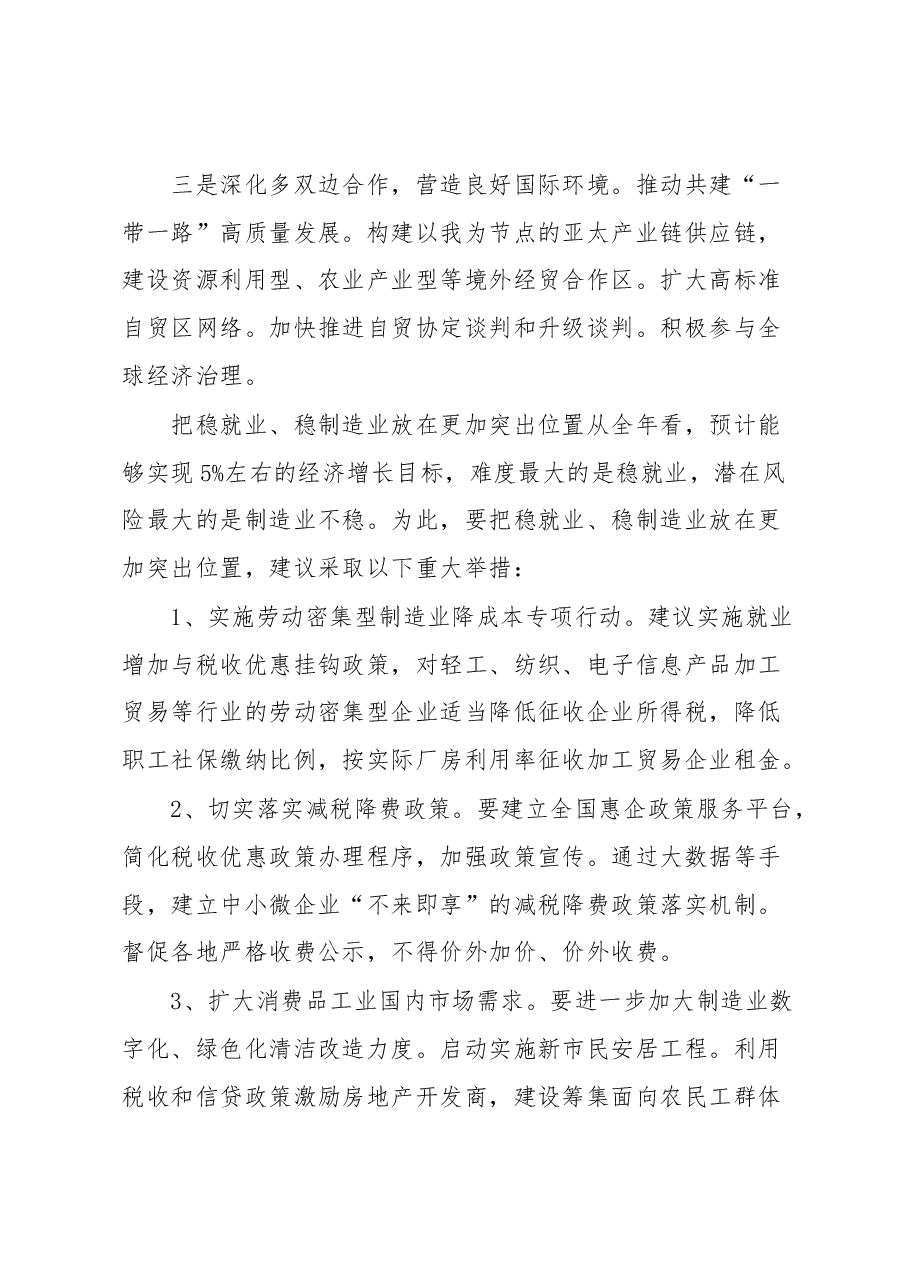 三是深化多双边合作，营造良好国际环境。推动共建“一带一路”高质量发展。构建以我为节点的亚太产业链供应链，建设资源利用型、农业产业型等境外经贸合作区。扩大高标准自贸区网络。加快推进自贸协定谈判和升级谈判。积极参与全球经济治理。

把稳就业、稳制造业放在更加突出位置从全年看，预计能够实现5%左右的经济增长目标，难度最大的是稳就业，潜在风险最大的是制造业不稳。为此，要把稳就业、稳制造业放在更加突出位置，建议采取以下重大举措：

1、实施劳动密集型制造业降成本专项行动。建议实施就业增加与税收优惠挂钩政策，对轻工、纺织、电子信息产品加工贸易等行业的劳动密集型企业适当降低征收企业所得税，降低职工社保缴纳比例，按实际厂房利用率征收加工贸易企业租金。

2、切实落实减税降费政策。要建立全国惠企政策服务平台，简化税收优惠政策办理程序，加强政策宣传。通过大数据等手段，建立中小微企业“不来即享”的减税降费政策落实机制。督促各地严格收费公示，不得价外加价、价外收费。

3、扩大消费品工业国内市场需求。要进一步加大制造业数字化、绿色化清洁改造力度。启动实施新市民安居工程。利用税收和信贷政策激励房地产开发商，建设筹集面向农民工群体